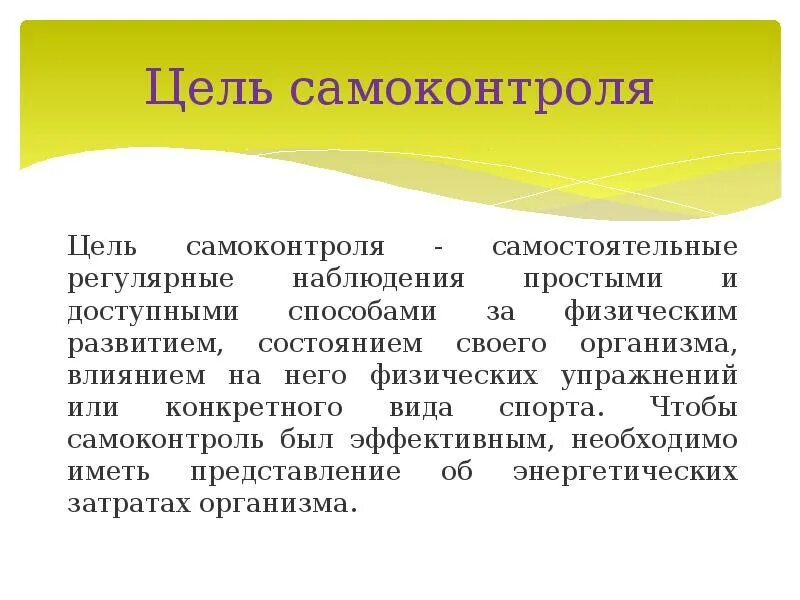 Цель самоконтроля

Цель самоконтроля - самостоятельные регулярные наблюдения простыми и доступными способами за физическим развитием, состоянием своего организма, влиянием на него физических упражнений или конкретного вида спорта. Чтобы самоконтроль был эффективным, необходимо иметь представление об энергетических затратах организма.